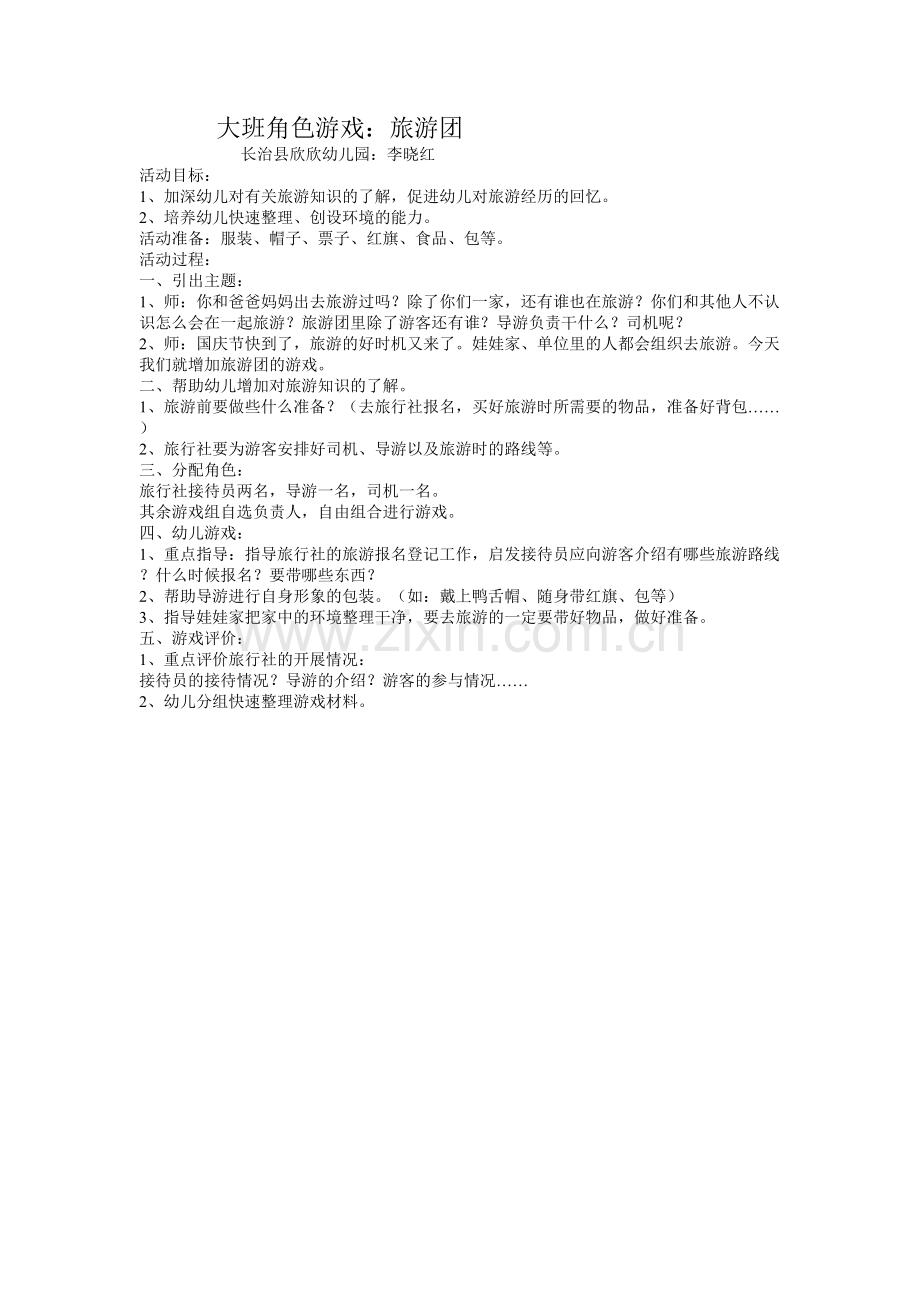 大班角色游戏：旅游团

长治县欣欣幼儿园：李晓红

活动目标：
1、加深幼儿对有关旅游知识的了解，促进幼儿对旅游经历的回忆。
2、培养幼儿快速整理、创设环境的能力。
活动准备：服装、帽子、票子、红旗、食品、包等。
活动过程：
一、引出主题：
1、师：你和爸爸妈妈出去旅游过吗？除了你们一家，还有谁也在旅游？你们和其他人不认识怎么会在一起旅游？旅游团里除了游客还有谁？导游负责干什么？司机呢？
2、师：国庆节快到了，旅游的好时机又来了。娃娃家、单位里的人都会组织去旅游。今天我们就增加旅游团的游戏。
二、帮助幼儿增加对旅游知识的了解。
1、旅游前要做些什么准备？（去旅行社报名，买好旅游时所需要的物品，准备好背包……）
2、旅行社要为游客安排好司机、导游以及旅游时的路线等。
三、分配角色：
旅行社接待员两名，导游一名，司机一名。
其余游戏组自选负责人，自由组合进行游戏。
四、幼儿游戏：
1、重点指导：指导旅行社的旅游报名登记工作，启发接待员应向游客介绍有哪些旅游路线？什么时候报名？要带哪些东西？
2、帮助导游进行自身形象的包装。（如：戴上鸭舌帽、随身带红旗、包等）
3、指导娃娃家把家中的环境整理干净，要去旅游的一定要带好物品，做好准备。
五、游戏评价：
1、重点评价旅行社的开展情况：
接待员的接待情况？导游的介绍？游客的参与情况……
2、幼儿分组快速整理游戏材料。

www.zixin.com.cn